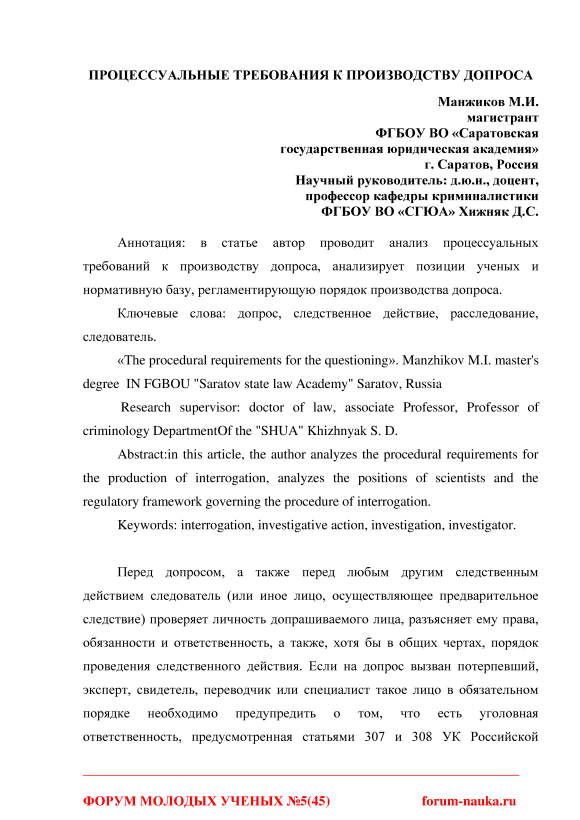 ПРОЦЕССУАЛЬНЫЕ ТРЕБОВАНИЯ К ПРОИЗВОДСТВУ ДОПРОСА

Манжиков М.И.
магистрант
ФГБОУ ВО «Саратовская государственная юридическая академия»
г. Саратов, Россия
Научный руководитель: д.ю.н., доцент, профессор кафедры криминалистики
ФГБОУ ВО «СГЮА» Хижняк Д.С.

Аннотация: в статье автор проводит анализ процессуальных требований к производству допроса, анализирует позиции ученых и нормативную базу, регламентирующую порядок производства допроса.

Ключевые слова: допрос, следственное действие, расследование, следователь.

«The procedural requirements for the questioning». Manzhikov M.I. master's degree IN FGBOU "Saratov state law Academy" Saratov, Russia

Research supervisor: doctor of law, associate Professor, Professor of criminology DepartmentOf the "SHUA" Khizhnyak S. D.

Abstract:in this article, the author analyzes the procedural requirements for the production of interrogation, analyzes the positions of scientists and the regulatory framework governing the procedure of interrogation.

Keywords: interrogation, investigative action, investigation, investigator.

Перед допросом, а также перед любым другим следственным действием следователь (или иное лицо, осуществляющее предварительное следствие) проверяет личность допрашиваемого лица, разъясняет ему права, обязанности и ответственность, а также, хотя бы в общих чертах, порядок проведения следственного действия. Если на допрос вызван потерпевший, эксперт, свидетель, переводчик или специалист такое лицо в обязательном порядке необходимо предупредить о том, что есть уголовная ответственность, предусмотренная статьями 307 и 308 УК Российской

ФОРУМ МОЛОДЫХ УЧЕНЫХ №5(45) forum-nauka.ru